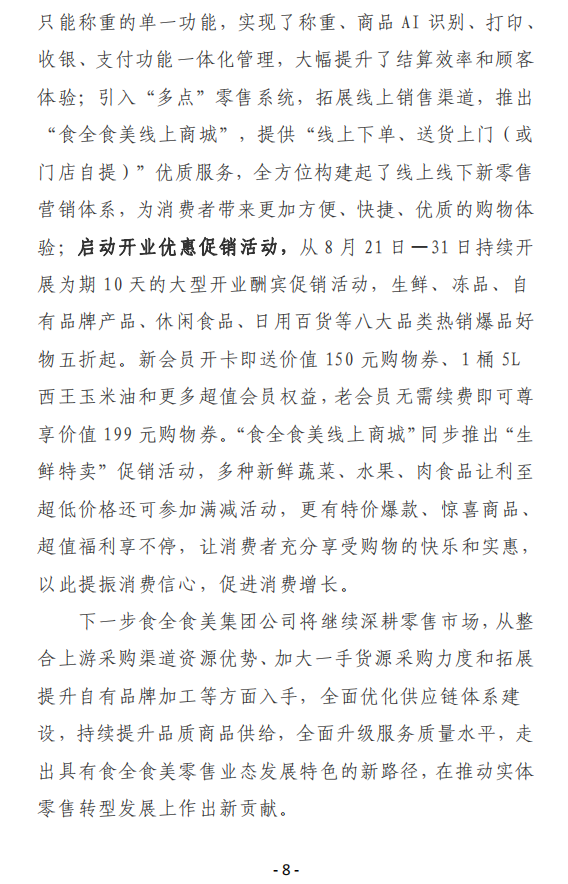 只能称重的单一功能，实现了称重、商品 AI 识别、打印、收银、支付功能一体化管理，大幅提升了结算效率和顾客体验；引入“多点”零售系统，拓展线上销售渠道，推出“食全食美线上商城”，提供“线上下单、送货上门（或门店自提）”优质服务，全方位构建起了线上线下新零售营销体系，为消费者带来更加方便、快捷、优质的购物体验；启动开业优惠促销活动，从 8 月 21 日—31 日持续开展为期 10 天的大型开业酬宾促销活动，生鲜、冻品、自有品牌产品、休闲食品、日用百货等八大品类热销爆品好物五折起。新会员开卡即送价值 150 元购物券、1 桶 5L 西王玉米油和更多超值会员权益，老会员无需续费即可尊享价值 199 元购物券。“食全食美线上商城”同步推出“生鲜特卖”促销活动，多种新鲜蔬菜、水果、肉食品让利至超低价格还可参加满减活动，更有特价爆款、惊喜商品、超值福利享不停，让消费者充分享受购物的快乐和实惠，以此提振消费信心，促进消费增长。

下一步食全食美集团公司将继续深耕零售市场，从整合上游采购渠道资源优势、加大一手货源采购力度和拓展提升自有品牌加工等方面入手，全面优化供应链体系建设，持续提升品质商品供给，全面升级服务质量水平，走出具有食全食美零售业态发展特色的新路径，在推动实体零售转型发展上作出新贡献。

- 8 -